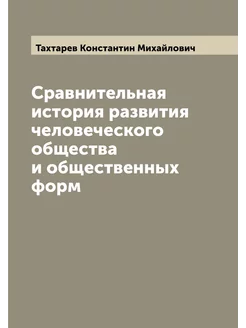 Тахтарев Константин Михайлович

Сравнительная история развития человеческого общества и общественных форм